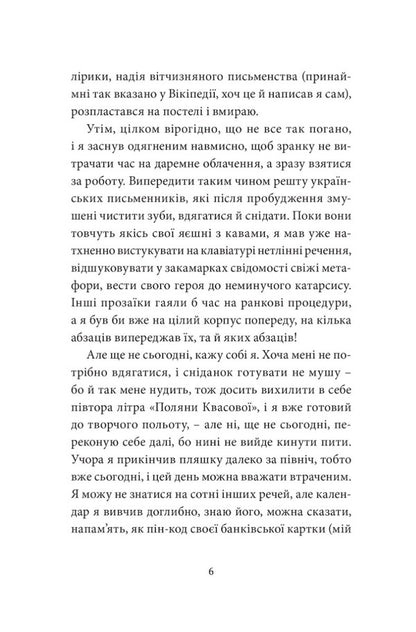 лірики, надія вітчизняного письменства (принаймні так вказано у Вікіпедії, хоч це й написав я сам), розпластався на постелі і вмираю.

Утім, цілком вірогідно, що не все так погано, і я заснув одягненим навмисно, щоб зранку не витрачати час на даремне облачення, а зразу взятися за роботу. Випередити таким чином решту українських письменників, які після пробудження змушені чистити зуби, вдягатися й снідати. Поки вони товчуть якісь свої яєшні з кавами, я мав уже натхненно вистукувати на клавіатурі нетлінні речення, відшуковувати у закамарках свідомості свіжі метафори, вести свого героя до неминучого катарсису. Інші прозаїки гаяли б час на ранкові процедури, а я був би вже на цілий корпус попереду, на кілька абзаців випереджав їх, та й яких абзаців!

Але ще не сьогодні, кажу собі я. Хоча мені не потрібно вдягатися, і сніданок готувати не мушу – бо й так мене нудить, тож досить вихилити в себе півтора літра «Поляни Квасової», і я вже готовий до творчого польоту, – але ні, ще не сьогодні, переконую себе далі, бо нині не вийде кинути пити. Учора я прикінчив пляшку далеко за північ, тобто вже сьогодні, і цей день можна вважати втраченим. Я можу не знатися на сотні інших речей, але календар я вивчив доглибно, знаю його, можна сказати, напам'ять, як пін-код своєї банківської картки (мій

6